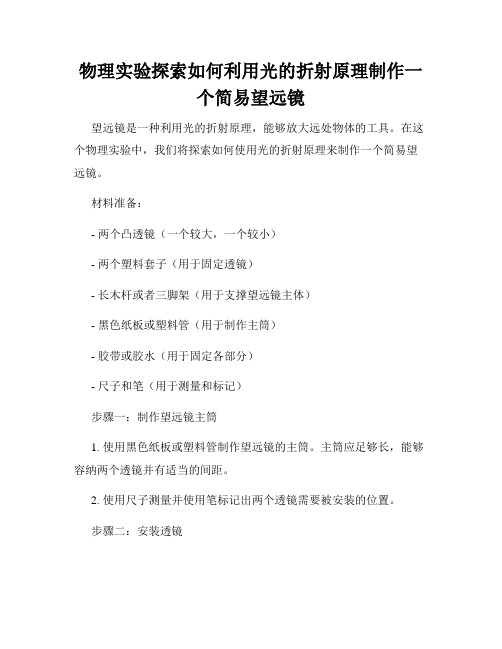 物理实验探索如何利用光的折射原理制作一个简易望远镜

望远镜是一种利用光的折射原理，能够放大远处物体的工具。在这个物理实验中，我们将探索如何使用光的折射原理来制作一个简易望远镜。

材料准备：

- 两个凸透镜（一个较大，一个较小）

- 两个塑料套子（用于固定透镜）

- 长木杆或者三脚架（用于支撑望远镜主体）

- 黑色纸板或塑料管（用于制作主筒）

- 胶带或胶水（用于固定各部分）

- 尺子和笔（用于测量和标记）

步骤一：制作望远镜主筒

1. 使用黑色纸板或塑料管制作望远镜的主筒。主筒应足够长，能够容纳两个透镜并有适当的间距。

2. 使用尺子测量并使用笔标记出两个透镜需要被安装的位置。

步骤二：安装透镜